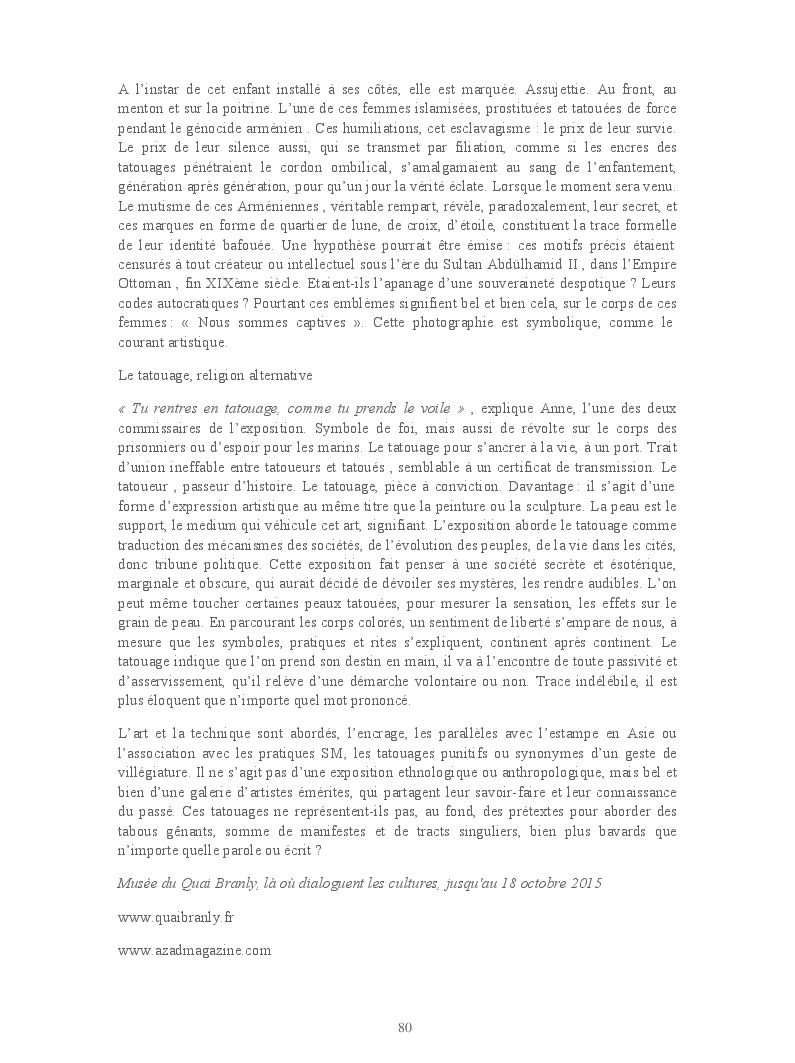 A l'instar de cet enfant installé à ses côtés, elle est marquée. Assujettie. Au front, au menton et sur la poitrine. L'une de ces femmes islamisées, prostituées et tatouées de force pendant le génocide arménien . Ces humiliations, cet esclavagisme : le prix de leur survie. Le prix de leur silence aussi, qui se transmet par filiation, comme si les encres des tatouages pénétraient le cordon ombilical, s'amalgamaient au sang de l'enfantement, génération après génération, pour qu'un jour la vérité éclate. Lorsque le moment sera venu. Le mutisme de ces Arméniennes , véritable rempart, révèle, paradoxalement, leur secret, et ces marques en forme de quartier de lune, de croix, d'étoile, constituent la trace formelle de leur identité bafouée. Une hypothèse pourrait être émise : ces motifs précis étaient censurés à tout créateur ou intellectuel sous l'ère du Sultan Abdulhamid II , dans l'Empire Ottoman , fin XIXème siècle. Etaient-ils l'apanage d'une souveraineté despotique ? Leurs codes autocratiques ? Pourtant ces emblèmes signifient bel et bien cela, sur le corps de ces femmes : « Nous sommes captives ». Cette photographie est symbolique, comme le courant artistique.

Le tatouage, religion alternative

« Tu rentres en tatouage, comme tu prends le voile » , explique Anne, l'une des deux commissaires de l'exposition. Symbole de foi, mais aussi de révolte sur le corps des prisonniers ou d'espoir pour les marins. Le tatouage pour s'ancrer à la vie, à un port. Trait d'union ineffable entre tatoueurs et tatoués , semblable à un certificat de transmission. Le tatoueur , passeur d'histoire. Le tatouage, pièce à conviction. Davantage : il s'agit d'une forme d'expression artistique au même titre que la peinture ou la sculpture. La peau est le support, le medium qui véhicule cet art, signifiant. L'exposition aborde le tatouage comme traduction des mécanismes des sociétés, de l'évolution des peuples, de la vie dans les cités, donc tribune politique. Cette exposition fait penser à une société secrète et ésotérique, marginale et obscure, qui aurait décidé de dévoiler ses mystères, les rendre audibles. L'on peut même toucher certaines peaux tatouées, pour mesurer la sensation, les effets sur le grain de peau. En parcourant les corps colorés, un sentiment de liberté s'empare de nous, à mesure que les symboles, pratiques et rites s'expliquent, continent après continent. Le tatouage indique que l'on prend son destin en main, il va à l'encontre de toute passivité et d'asservissement, qu'il relève d'une démarche volontaire ou non. Trace indélébile, il est plus éloquent que n'importe quel mot prononcé.

L'art et la technique sont abordés, l'encrage, les parallèles avec l'estampe en Asie ou l'association avec les pratiques SM, les tatouages punitifs ou synonymes d'un geste de villégiature. Il ne s'agit pas d'une exposition ethnologique ou anthropologique, mais bel et bien d'une galerie d'artistes émérites, qui partagent leur savoir-faire et leur connaissance du passé. Ces tatouages ne représentent-ils pas, au fond, des prétextes pour aborder des tabous gênants, somme de manifestes et de tracts singuliers, bien plus bavards que n'importe quelle parole ou écrit ?

Musée du Quai Branly, là où dialoguent les cultures, jusqu'au 18 octobre 2015

www.quaibranly.fr

www.azadmagazine.com

80